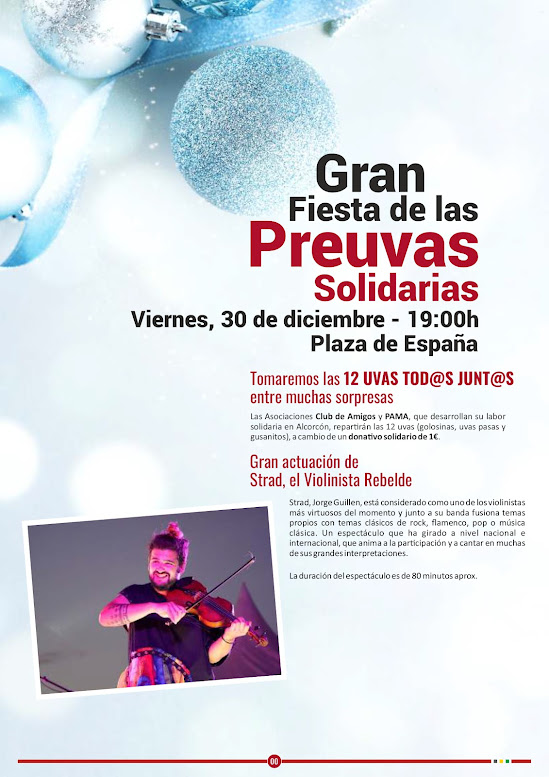 Gran
Fiesta de las
Preuvas
Solidarias
Viernes, 30 de diciembre - 19:00h
Plaza de España

Tomaremos las 12 UVAS TOD@S JUNT@S entre muchas sorpresas

Las Asociaciones Club de Amigos y PAMA, que desarrollan su labor solidaria en Alcorcón, repartirán las 12 uvas (golosinas, uvas pasas y gusanitos), a cambio de un donativo solidario de 1€.

Gran actuación de
Strad, el Violinista Rebelde

Strad, Jorge Guillen, está considerado como uno de los violinistas más virtuosos del momento y junto a su banda fusiona temas propios con temas clásicos de rock, flamenco, pop o música clásica. Un espectáculo que ha girado a nivel nacional e internacional, que anima a la participación y a cantar en muchas de sus grandes interpretaciones.

La duración del espectáculo es de 80 minutos aprox.

00